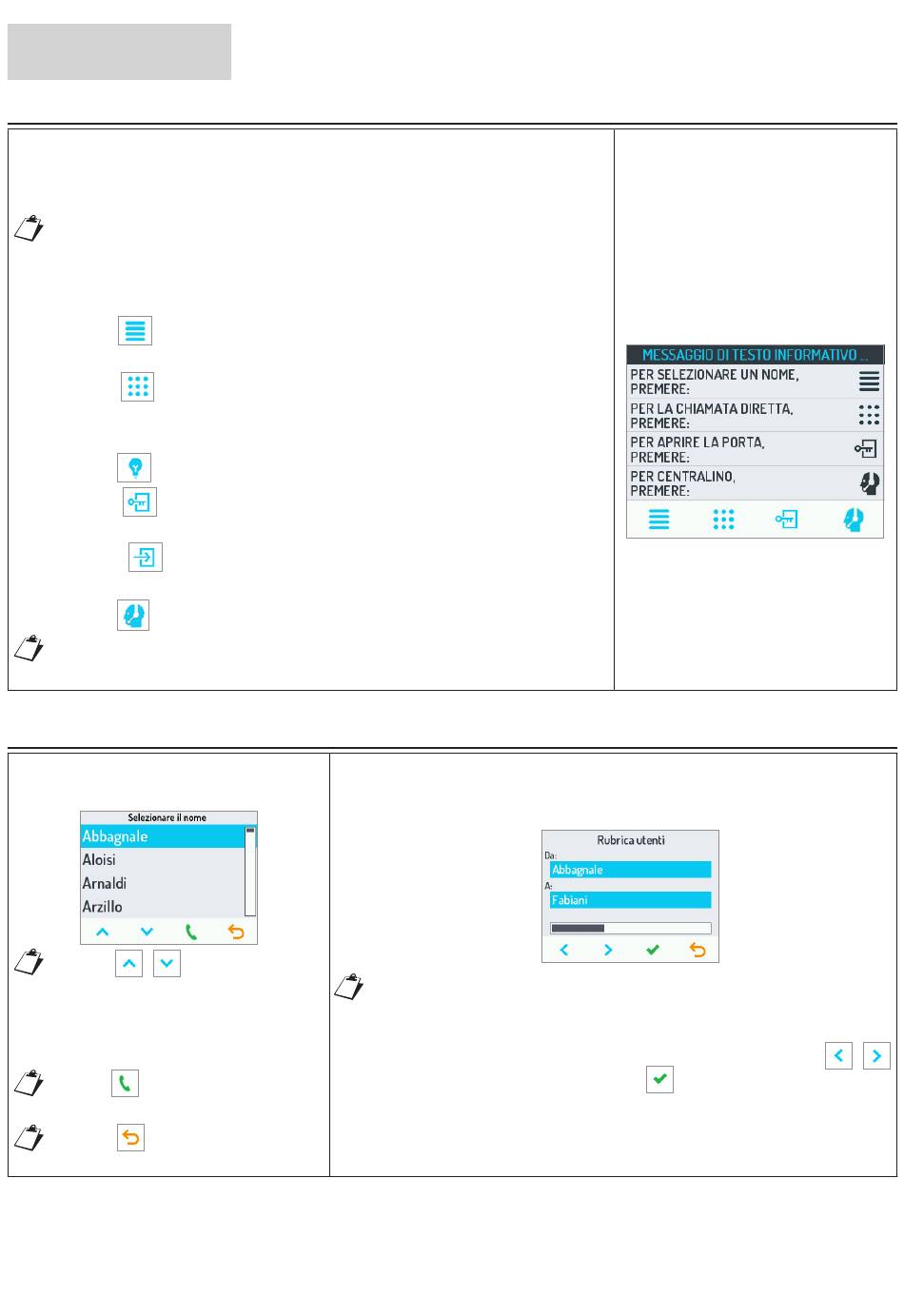 MESSAGGIO DI TESTO INFORMATIVO ...

PER SELEZIONARE UN NOME, PREMERE:

PER LA CHIAMATA DIRETTA, PREMERE:

PER APRIRE LA PORTA, PREMERE:

PER CENTRALINO, PREMERE:

Selezionare il nome

Abbagnale

Aloisi

Arnaldi

Arzillo

Rubrica utenti

Da:

Abbagnale

A:

Fabiani